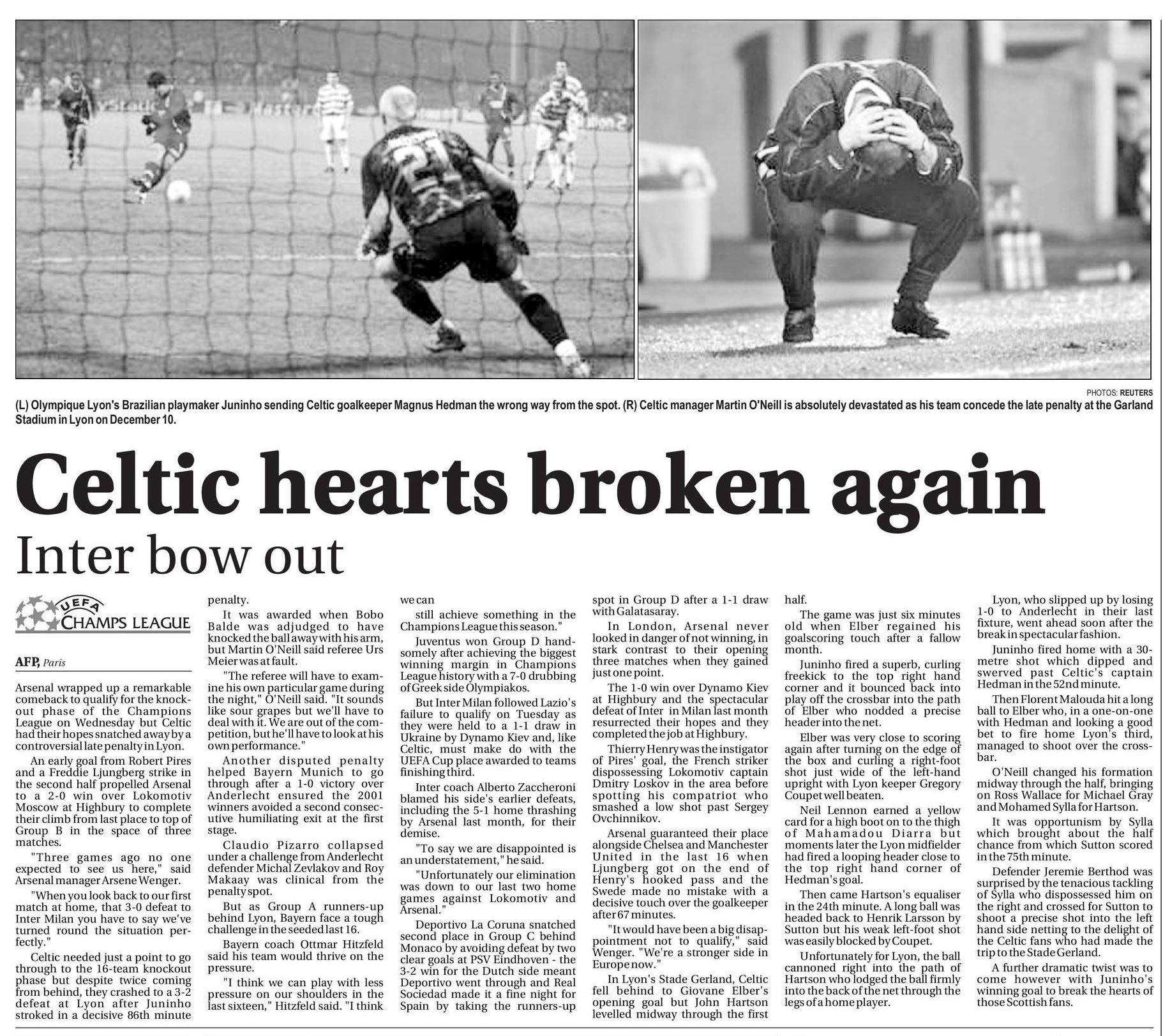 PHOTOS: REUTERS

(L) Olympique Lyon's Brazilian playmaker Juninho sending Celtic goalkeeper Magnus Hedman the wrong way from the spot. (R) Celtic manager Martin O'Neill is absolutely devastated as his team concede the late penalty at the Garland Stadium in Lyon on December 10.

Celtic hearts broken again

Inter bow out

UEFA CHAMPS LEAGUE

AFP, Paris

Arsenal wrapped up a remarkable comeback to qualify for the knockout phase of the Champions League on Wednesday but Celtic had their hopes snatched away by a controversial late penalty in Lyon.

An early goal from Robert Pires and a Freddie Ljungberg strike in the second half propelled Arsenal to a 2-0 win over Lokomotiv Moscow at Highbury to complete their climb from last place to top of Group B in the space of three matches.

"Three games ago no one expected to see us here," said Arsenal manager Arsene Wenger.

"When you look back to our first match at home, that 3-0 defeat to Inter Milan you have to say we've turned round the situation perfectly."

Celtic needed just a point to go through to the 16-team knockout phase but despite twice coming from behind, they crashed to a 3-2 defeat at Lyon after Juninho stroked in a decisive 86th minute penalty.

It was awarded when Bobo Balde was adjudged to have knocked the ball away with his arm, but Martin O'Neill said referee Urs Meier was at fault.

"The referee will have to examine his own particular game during the night," O'Neill said. "It sounds like sour grapes but we'll have to deal with it. We are out of the competition, but he'll have to look at his own performance."

Another disputed penalty helped Bayern Munich to go through after a 1-0 victory over Anderlecht ensured the 2001 winners avoided a second consecutive humiliating exit at the first stage.

Claudio Pizarro collapsed under a challenge from Anderlecht defender Michal Zevlakov and Roy Makaay was clinical from the penalty spot.

But as Group A runners-up behind Lyon, Bayern face a tough challenge in the seeded last 16.

Bayern coach Ottmar Hitzfeld said his team would thrive on the pressure.

"I think we can play with less pressure on our shoulders in the last sixteen," Hitzfeld said. "I think we can

still achieve something in the Champions League this season."

Juventus won Group D handsomely after achieving the biggest winning margin in Champions League history with a 7-0 drubbing of Greek side Olympiakos.

But Inter Milan followed Lazio's failure to qualify on Tuesday as they were held to a 1-1 draw in Ukraine by Dynamo Kiev and, like Celtic, must make do with the UEFA Cup place awarded to teams finishing third.

Inter coach Alberto Zaccheroni blamed his side's earlier defeats, including the 5-1 home thrashing by Arsenal last month, for their demise.

"To say we are disappointed is an understatement," he said.

"Unfortunately our elimination was down to our last two home games against Lokomotiv and Arsenal."

Deportivo La Coruna snatched second place in Group C behind Monaco by avoiding defeat by two clear goals at PSV Eindhoven - the 3-2 win for the Dutch side meant Deportivo went through and Real Sociedad made it a fine night for Spain by taking the runners-up spot in Group D after a 1-1 draw with Galatasaray.

In London, Arsenal never looked in danger of not winning, in stark contrast to their opening three matches when they gained just one point.

The 1-0 win over Dynamo Kiev at Highbury and the spectacular defeat of Inter in Milan last month resurrected their hopes and they completed the job at Highbury.

Thierry Henry was the instigator of Pires' goal, the French striker dispossessing Lokomotiv captain Dmitry Loskov in the area before spotting his compatriot who smashed a low shot past Sergey Ovchinnikov.

Arsenal guaranteed their place alongside Chelsea and Manchester United in the last 16 when Ljungberg got on the end of Henry's hooked pass and the Swede made no mistake with a decisive touch over the goalkeeper after 67 minutes.

"It would have been a big disappointment not to qualify," said Wenger. "We're a stronger side in Europe now."

In Lyon's Stade Gerland, Celtic fell behind to Giovane Elber's opening goal but John Hartson levelled midway through the first half.

The game was just six minutes old when Elber regained his goalscoring touch after a fallow month.

Juninho fired a superb, curling freekick to the top right hand corner and it bounced back into play off the crossbar into the path of Elber who nodded a precise header into the net.

Elber was very close to scoring again after turning on the edge of the box and curling a right-foot shot just wide of the left-hand upright with Lyon keeper Gregory Coupet well beaten.

Neil Lennon earned a yellow card for a high boot on to the thigh of Mahamadou Diarra but moments later the Lyon midfielder had fired a looping header close to the top right hand corner of Hedman's goal.

Then came Hartson's equaliser in the 24th minute. A long ball was headed back to Henrik Larsson by Sutton but his weak left-foot shot was easily blocked by Coupet.

Unfortunately for Lyon, the ball cannoned right into the path of Hartson who lodged the ball firmly into the back of the net through the legs of a home player.

Lyon, who slipped up by losing 1-0 to Anderlecht in their last fixture, went ahead soon after the break in spectacular fashion.

Juninho fired home with a 30-metre shot which dipped and swerved past Celtic's captain Hedman in the 52nd minute.

Then Florent Malouda hit a long ball to Elber who, in a one-on-one with Hedman and looking a good bet to fire home Lyon's third, managed to shoot over the crossbar.

O'Neill changed his formation midway through the half, bringing on Ross Wallace for Michael Gray and Mohamed Sylla for Hartson.

It was opportunism by Sylla which brought about the half chance from which Sutton scored in the 75th minute.

Defender Jeremie Berthod was surprised by the tenacious tackling of Sylla who dispossessed him on the right and crossed for Sutton to shoot a precise shot into the left hand side netting to the delight of the Celtic fans who had made the trip to the Stade Gerland.

A further dramatic twist was to come however with Juninho's winning goal to break the hearts of those Scottish fans.